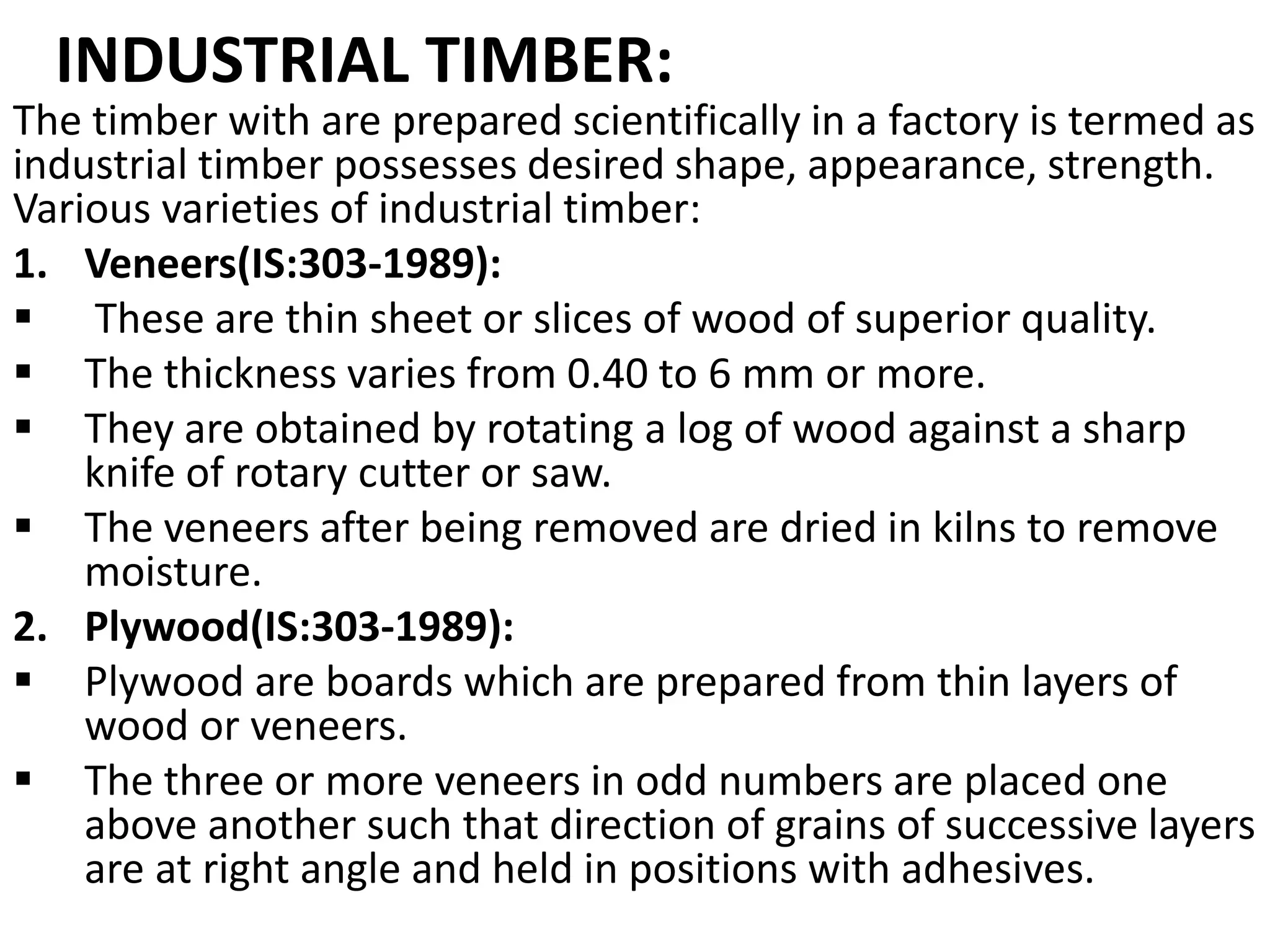 INDUSTRIAL TIMBER:

The timber with are prepared scientifically in a factory is termed as industrial timber possesses desired shape, appearance, strength. Various varieties of industrial timber:

1. Veneers(IS:303-1989):
▪ These are thin sheet or slices of wood of superior quality.
▪ The thickness varies from 0.40 to 6 mm or more.
▪ They are obtained by rotating a log of wood against a sharp knife of rotary cutter or saw.
▪ The veneers after being removed are dried in kilns to remove moisture.

2. Plywood(IS:303-1989):
▪ Plywood are boards which are prepared from thin layers of wood or veneers.
▪ The three or more veneers in odd numbers are placed one above another such that direction of grains of successive layers are at right angle and held in positions with adhesives.